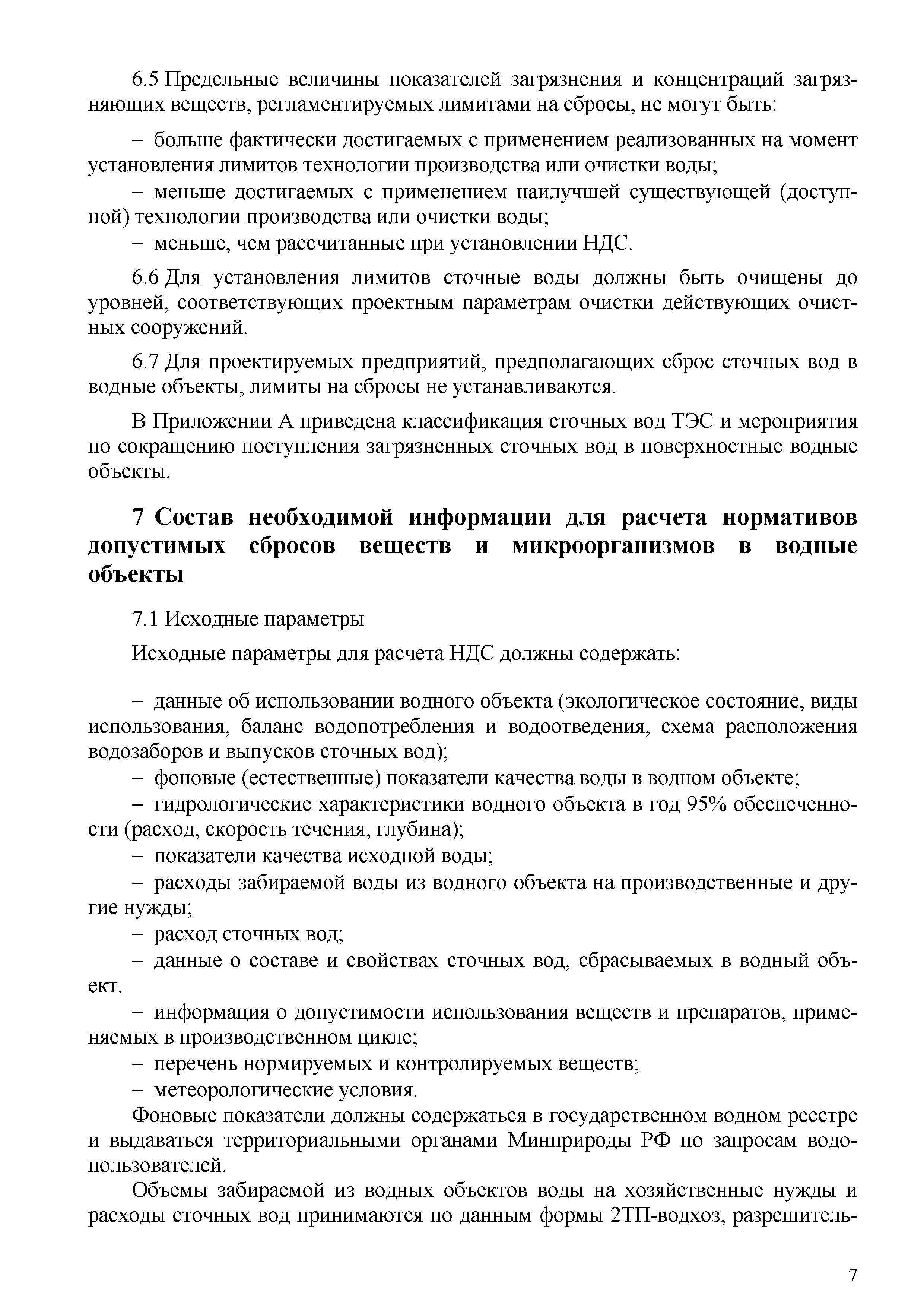 6.5 Предельные величины показателей загрязнения и концентраций загрязняющих веществ, регламентируемых лимитами на сбросы, не могут быть:

– больше фактически достигаемых с применением реализованных на момент установления лимитов технологии производства или очистки воды;

– меньше достигаемых с применением наилучшей существующей (доступной) технологии производства или очистки воды;

– меньше, чем рассчитанные при установлении НДС.

6.6 Для установления лимитов сточные воды должны быть очищены до уровней, соответствующих проектным параметрам очистки действующих очистных сооружений.

6.7 Для проектируемых предприятий, предполагающих сброс сточных вод в водные объекты, лимиты на сбросы не устанавливаются.

В Приложении А приведена классификация сточных вод ТЭС и мероприятия по сокращению поступления загрязненных сточных вод в поверхностные водные объекты.

7 Состав необходимой информации для расчета нормативов допустимых сбросов веществ и микроорганизмов в водные объекты

7.1 Исходные параметры

Исходные параметры для расчета НДС должны содержать:

– данные об использовании водного объекта (экологическое состояние, виды использования, баланс водопотребления и водоотведения, схема расположения водозаборов и выпусков сточных вод);

– фоновые (естественные) показатели качества воды в водном объекте;

– гидрологические характеристики водного объекта в год 95% обеспеченности (расход, скорость течения, глубина);

– показатели качества исходной воды;

– расходы забираемой воды из водного объекта на производственные и другие нужды;

– расход сточных вод;

– данные о составе и свойствах сточных вод, сбрасываемых в водный объект.

– информация о допустимости использования веществ и препаратов, применяемых в производственном цикле;

– перечень нормируемых и контролируемых веществ;

– метеорологические условия.

Фоновые показатели должны содержаться в государственном водном реестре и выдаваться территориальными органами Минприроды РФ по запросам водопользователей.

Объемы забираемой из водных объектов воды на хозяйственные нужды и расходы сточных вод принимаются по данным формы 2ТП-водхоз, разрешитель-

7